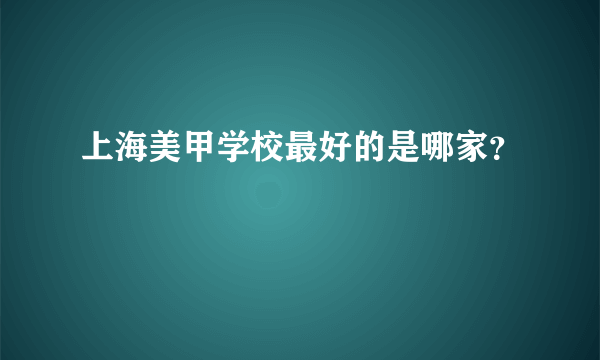 上海美甲学校最好的是哪家?